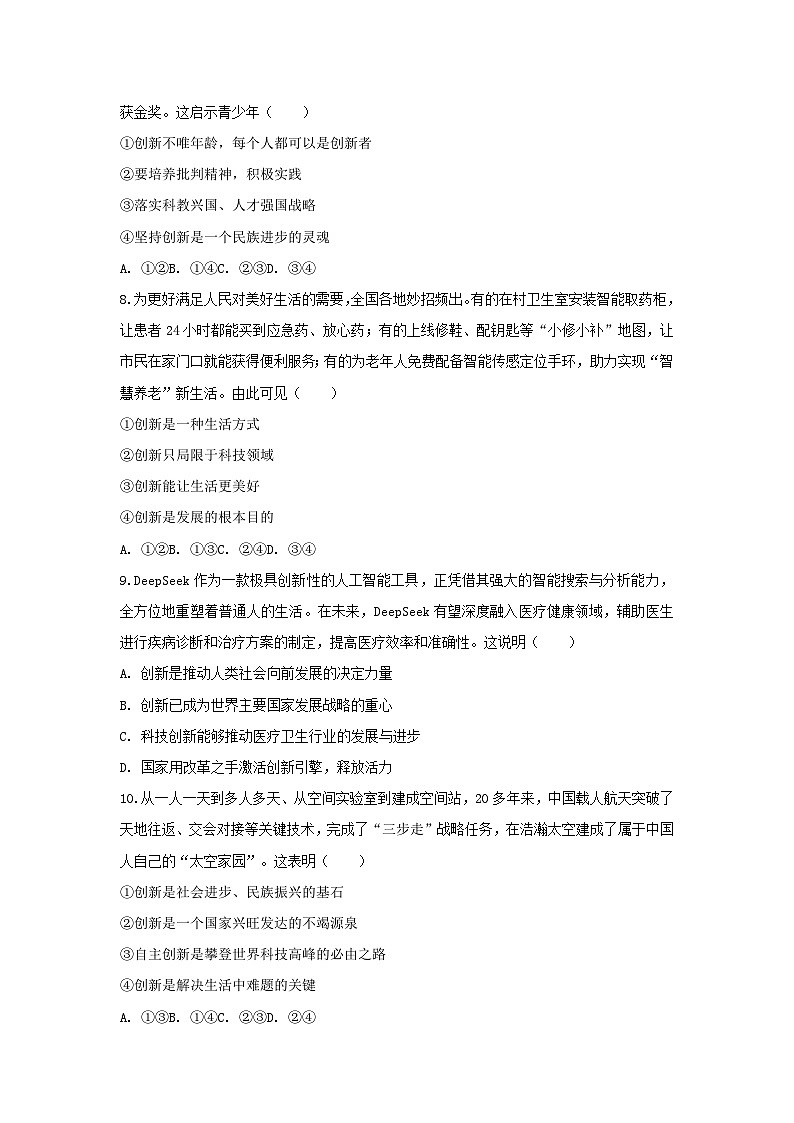 获金奖。这启示青少年（　　）

①创新不唯年龄，每个人都可以是创新者

②要培养批判精神，积极实践

③落实科教兴国、人才强国战略

④坚持创新是一个民族进步的灵魂

A. ①②B. ①④C. ②③D. ③④

8.为更好满足人民对美好生活的需要,全国各地妙招频出。有的在村卫生室安装智能取药柜，让患者 24 小时都能买到应急药、放心药；有的上线修鞋、配钥匙等“小修小补”地图，让市民在家门口就能获得便利服务；有的为老年人免费配备智能传感定位手环，助力实现“智慧养老”新生活。由此可见（　　）

①创新是一种生活方式

②创新只局限于科技领域

③创新能让生活更美好

④创新是发展的根本目的

A. ①②B. ①③C. ②④D. ③④

9.DeepSeek 作为一款极具创新性的人工智能工具，正凭借其强大的智能搜索与分析能力，全方位地重塑着普通人的生活。在未来，DeepSeek 有望深度融入医疗健康领域，辅助医生进行疾病诊断和治疗方案的制定，提高医疗效率和准确性。这说明（　　）

A. 创新是推动人类社会向前发展的决定力量

B. 创新已成为世界主要国家发展战略的重心

C. 科技创新能够推动医疗卫生行业的发展与进步

D. 国家用改革之手激活创新引擎，释放活力

10.从一人一天到多人多天、从空间实验室到建成空间站，20 多年来，中国载人航天突破了天地往返、交会对接等关键技术，完成了“三步走”战略任务，在浩瀚太空建成了属于中国人自己的“太空家园”。这表明（　　）

①创新是社会进步、民族振兴的基石

②创新是一个国家兴旺发达的不竭源泉

③自主创新是攀登世界科技高峰的必由之路

④创新是解决生活中难题的关键

A. ①③B. ①④C. ②③D. ②④